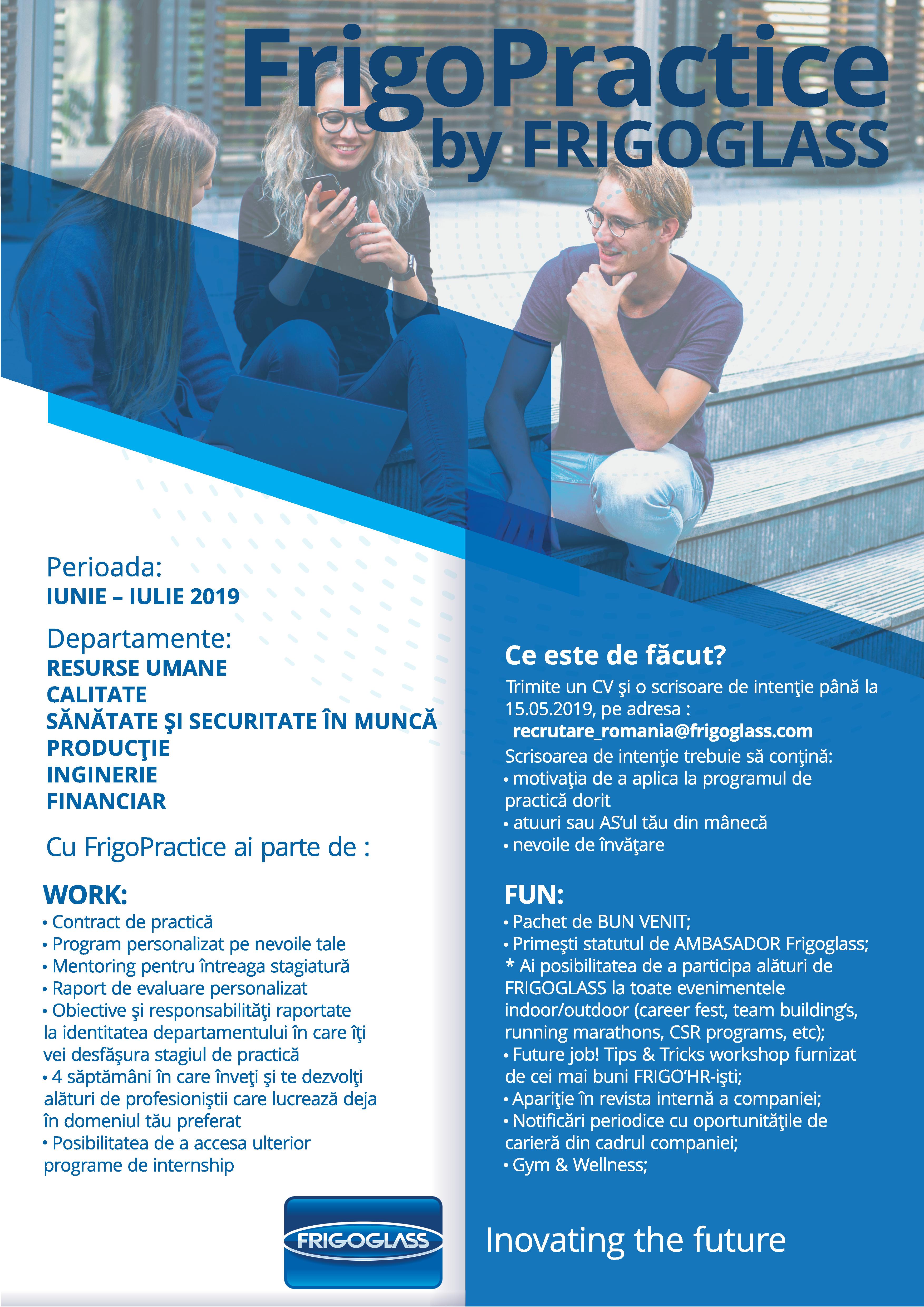 FrigoPractice
by FRIGOGLASS

Perioada:
IUNIE – IULIE 2019

Departamente:
RESURSE UMANE
CALITATE
SĂNĂTATE ŞI SECURITATE ÎN MUNCĂ
PRODUCŢIE
INGINERIE
FINANCIAR

Cu FrigoPractice ai parte de :

WORK:
• Contract de practică
• Program personalizat pe nevoile tale
• Mentoring pentru întreaga stagiatură
• Raport de evaluare personalizat
• Obiective şi responsabilităţi raportate la identitatea departamentului în care îţi vei desfăşura stagiul de practică
• 4 săptămâni în care înveţi şi te dezvolţi alături de profesioniştii care lucrează deja în domeniul tău preferat
• Posibilitatea de a accesa ulterior programe de internship

Ce este de făcut?
Trimite un CV şi o scrisoare de intenţie până la 15.05.2019, pe adresa :
recrutare_romania@frigoglass.com
Scrisoarea de intenţie trebuie să conţină:
• motivaţia de a aplica la programul de practică dorit
• atuuri sau AS'ul tău din mânecă
• nevoile de învăţare

FUN:
• Pachet de BUN VENIT;
• Primeşti statutul de AMBASADOR Frigoglass;
* Ai posibilitatea de a participa alături de FRIGOGLASS la toate evenimentele indoor/outdoor (career fest, team building's, running marathons, CSR programs, etc);
• Future job! Tips & Tricks workshop furnizat de cei mai buni FRIGO'HR-işti;
• Apariţie în revista internă a companiei;
• Notificări periodice cu oportunităţile de carieră din cadrul companiei;
• Gym & Wellness;

FRIGOGLASS

Inovating the future